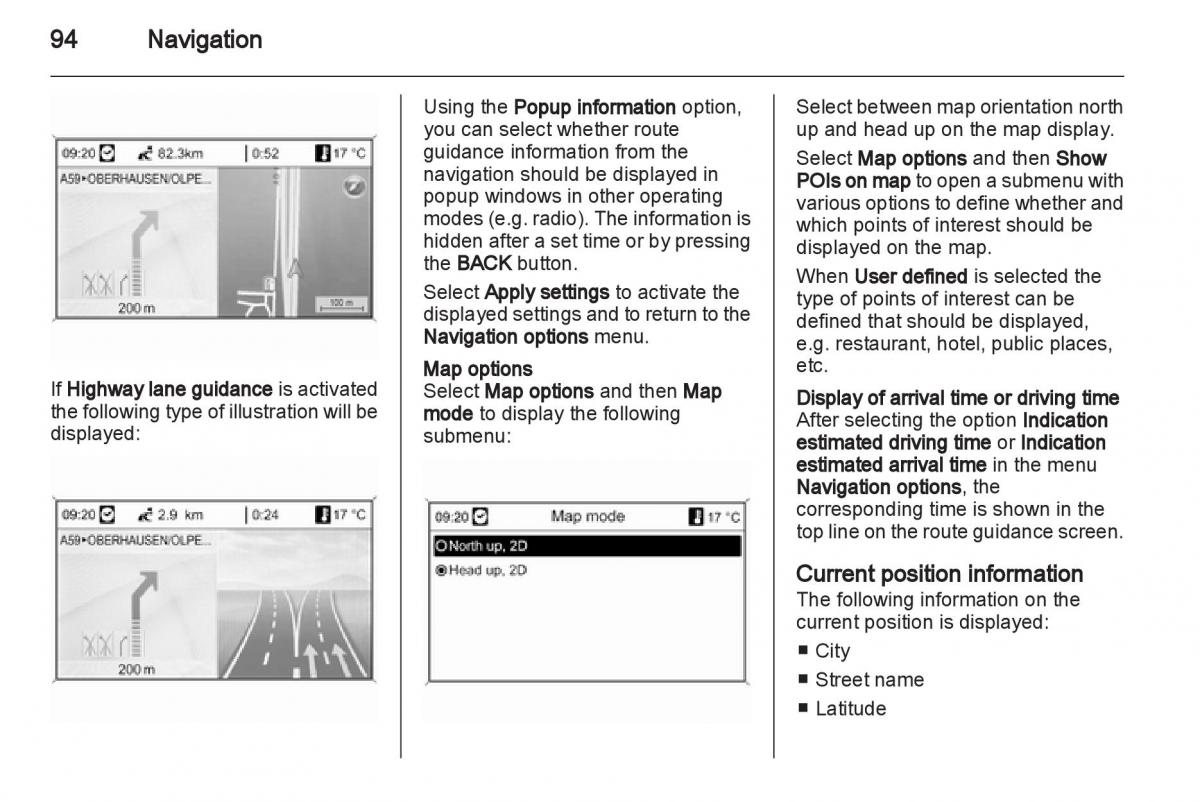 94 Navigation

09:20 82.3km 0:52 17 °C
A59•OBERHAUSEN/OLPE...
200 m
100 m

If Highway lane guidance is activated the following type of illustration will be displayed:

09:20 2.9 km 0:24 17 °C
A59•OBERHAUSEN/OLPE...
200 m

Using the Popup information option, you can select whether route guidance information from the navigation should be displayed in popup windows in other operating modes (e.g. radio). The information is hidden after a set time or by pressing the BACK button.

Select Apply settings to activate the displayed settings and to return to the Navigation options menu.

Map options
Select Map options and then Map mode to display the following submenu:

09:20 Map mode 17 °C
North up, 2D
Head up, 2D

Select between map orientation north up and head up on the map display.

Select Map options and then Show POIs on map to open a submenu with various options to define whether and which points of interest should be displayed on the map.

When User defined is selected the type of points of interest can be defined that should be displayed, e.g. restaurant, hotel, public places, etc.

Display of arrival time or driving time
After selecting the option Indication estimated driving time or Indication estimated arrival time in the menu Navigation options, the corresponding time is shown in the top line on the route guidance screen.

Current position information
The following information on the current position is displayed:
■ City
■ Street name
■ Latitude